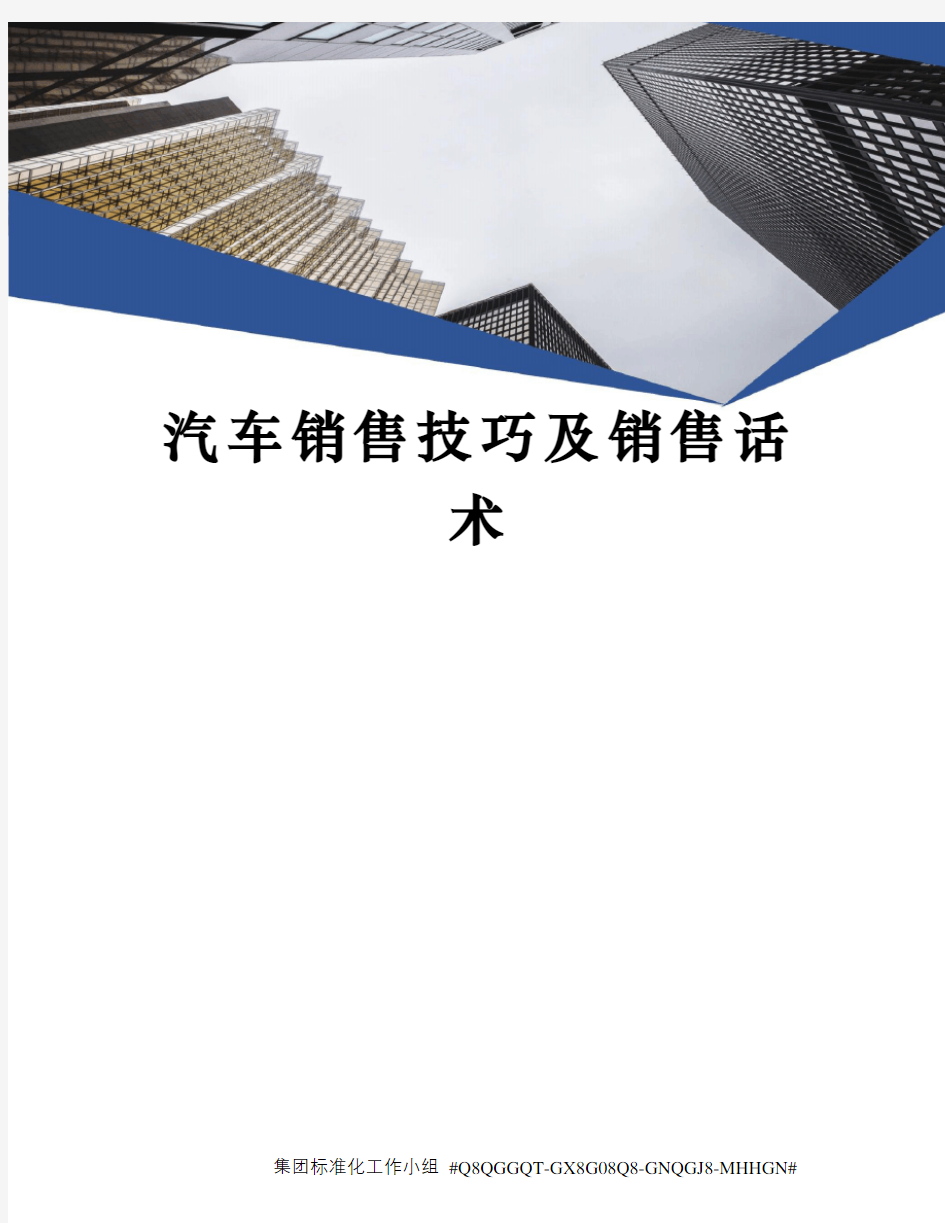 汽车销售技巧及销售话术

集团标准化工作小组 #Q8QGGQT-GX8G08Q8-GNQGJ8-MHHGN#